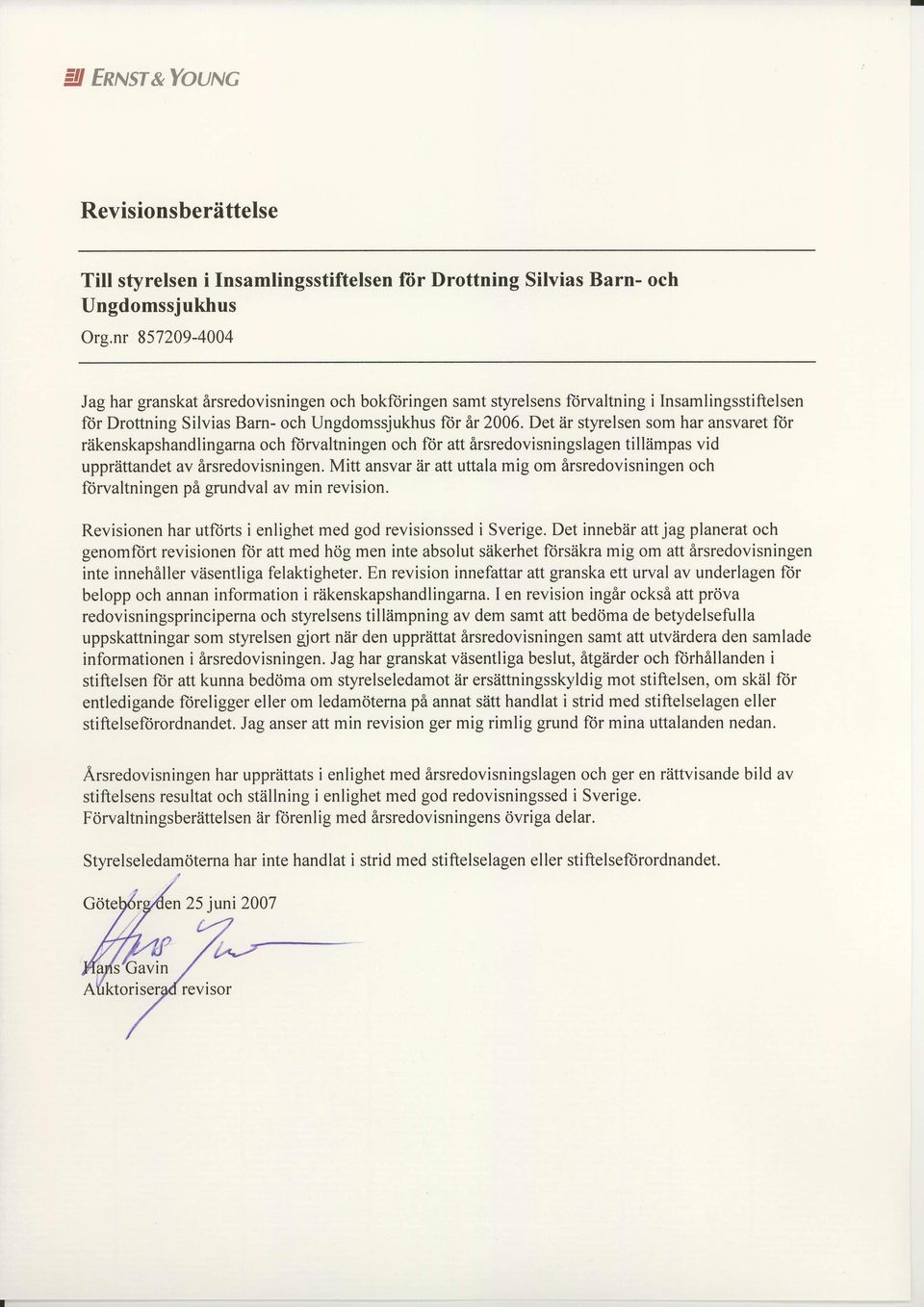 ERNST & YOUNG

Revisionsberättelse

Till styrelsen i Insamlingsstiftelsen för Drottning Silvias Barn- och Ungdomssjukhus
Org.nr 857209-4004

Jag har granskat årsredovisningen och bokföringen samt styrelsens förvaltning i Insamlingsstiftelsen för Drottning Silvias Barn- och Ungdomssjukhus för år 2006. Det är styrelsen som har ansvaret för räkenskapshandlingarna och förvaltningen och för att årsredovisningslagen tillämpas vid upprättandet av årsredovisningen. Mitt ansvar är att uttala mig om årsredovisningen och förvaltningen på grundval av min revision.

Revisionen har utförts i enlighet med god revisionssed i Sverige. Det innebär att jag planerat och genomfört revisionen för att med hög men inte absolut säkerhet försäkra mig om att årsredovisningen inte innehåller väsentliga felaktigheter. En revision innefattar att granska ett urval av underlagen för belopp och annan information i räkenskapshandlingarna. I en revision ingår också att pröva redovisningsprinciperna och styrelsens tillämpning av dem samt att bedöma de betydelsefulla uppskattningar som styrelsen gjort när den upprättat årsredovisningen samt att utvärdera den samlade informationen i årsredovisningen. Jag har granskat väsentliga beslut, åtgärder och förhållanden i stiftelsen för att kunna bedöma om styrelseledamot är ersättningsskyldig mot stiftelsen, om skäl för entledigande föreligger eller om ledamöterna på annat sätt handlat i strid med stiftelselagen eller stiftelseförordnandet. Jag anser att min revision ger mig rimlig grund för mina uttalanden nedan.

Årsredovisningen har upprättats i enlighet med årsredovisningslagen och ger en rättvisande bild av stiftelsens resultat och ställning i enlighet med god redovisningssed i Sverige.
Förvaltningsberättelsen är förenlig med årsredovisningens övriga delar.

Styrelseledamöterna har inte handlat i strid med stiftelselagen eller stiftelseförordnandet.

Göteborg den 25 juni 2007

Hans Gavin
Auktoriserad revisor